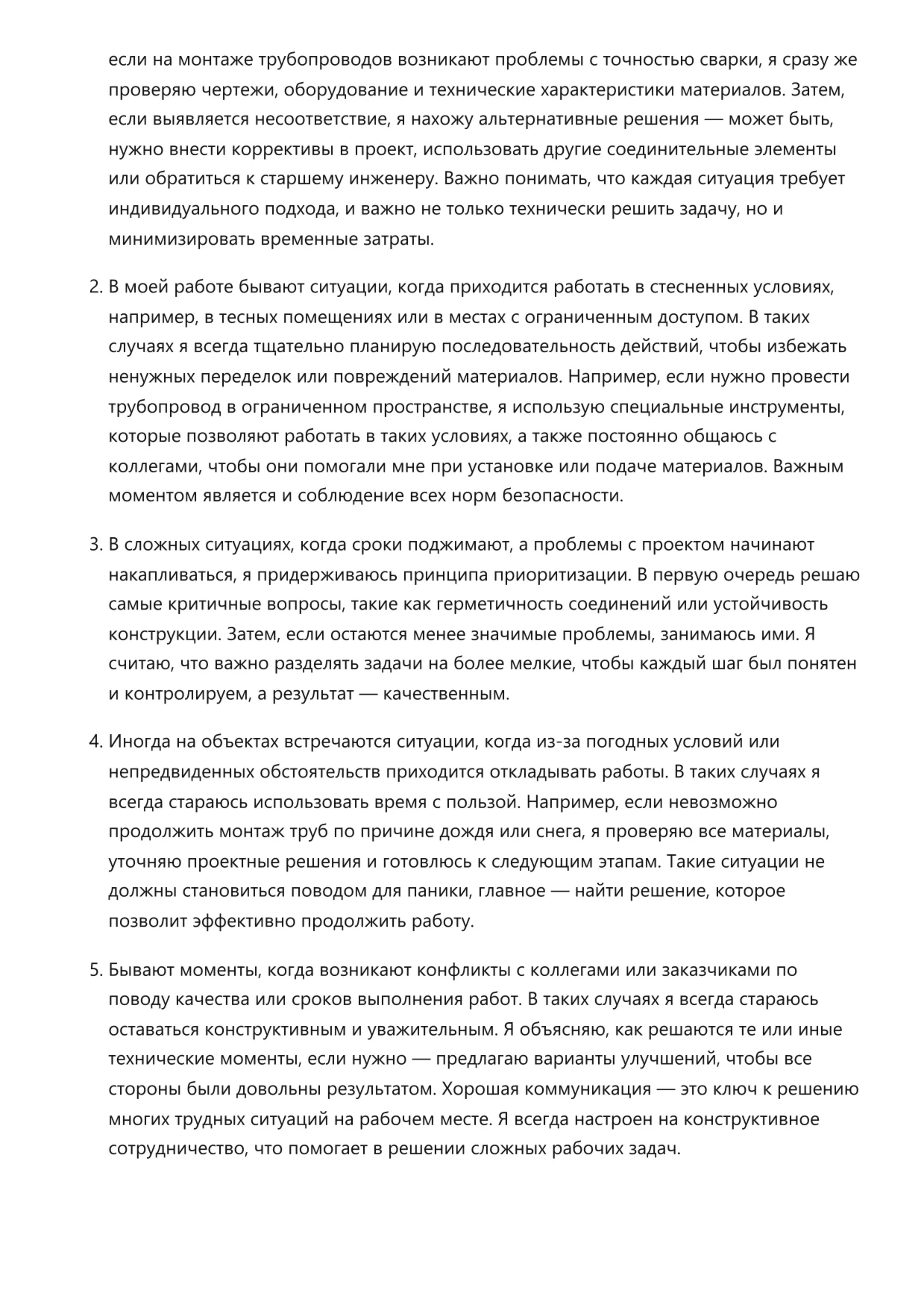 если на монтаже трубопроводов возникают проблемы с точностью сварки, я сразу же проверяю чертежи, оборудование и технические характеристики материалов. Затем, если выявляется несоответствие, я нахожу альтернативные решения — может быть, нужно внести коррективы в проект, использовать другие соединительные элементы или обратиться к старшему инженеру. Важно понимать, что каждая ситуация требует индивидуального подхода, и важно не только технически решить задачу, но и минимизировать временные затраты.

2. В моей работе бывают ситуации, когда приходится работать в стесненных условиях, например, в тесных помещениях или в местах с ограниченным доступом. В таких случаях я всегда тщательно планирую последовательность действий, чтобы избежать ненужных переделок или повреждений материалов. Например, если нужно провести трубопровод в ограниченном пространстве, я использую специальные инструменты, которые позволяют работать в таких условиях, а также постоянно общаюсь с коллегами, чтобы они помогали мне при установке или подаче материалов. Важным моментом является и соблюдение всех норм безопасности.

3. В сложных ситуациях, когда сроки поджимают, а проблемы с проектом начинают накапливаться, я придерживаюсь принципа приоритизации. В первую очередь решаю самые критичные вопросы, такие как герметичность соединений или устойчивость конструкции. Затем, если остаются менее значимые проблемы, занимаюсь ими. Я считаю, что важно разделять задачи на более мелкие, чтобы каждый шаг был понятен и контролируем, а результат — качественным.

4. Иногда на объектах встречаются ситуации, когда из-за погодных условий или непредвиденных обстоятельств приходится откладывать работы. В таких случаях я всегда стараюсь использовать время с пользой. Например, если невозможно продолжить монтаж труб по причине дождя или снега, я проверяю все материалы, уточняю проектные решения и готовлюсь к следующим этапам. Такие ситуации не должны становиться поводом для паники, главное — найти решение, которое позволит эффективно продолжить работу.

5. Бывают моменты, когда возникают конфликты с коллегами или заказчиками по поводу качества или сроков выполнения работ. В таких случаях я всегда стараюсь оставаться конструктивным и уважительным. Я объясняю, как решаются те или иные технические моменты, если нужно — предлагаю варианты улучшений, чтобы все стороны были довольны результатом. Хорошая коммуникация — это ключ к решению многих трудных ситуаций на рабочем месте. Я всегда настроен на конструктивное сотрудничество, что помогает в решении сложных рабочих задач.